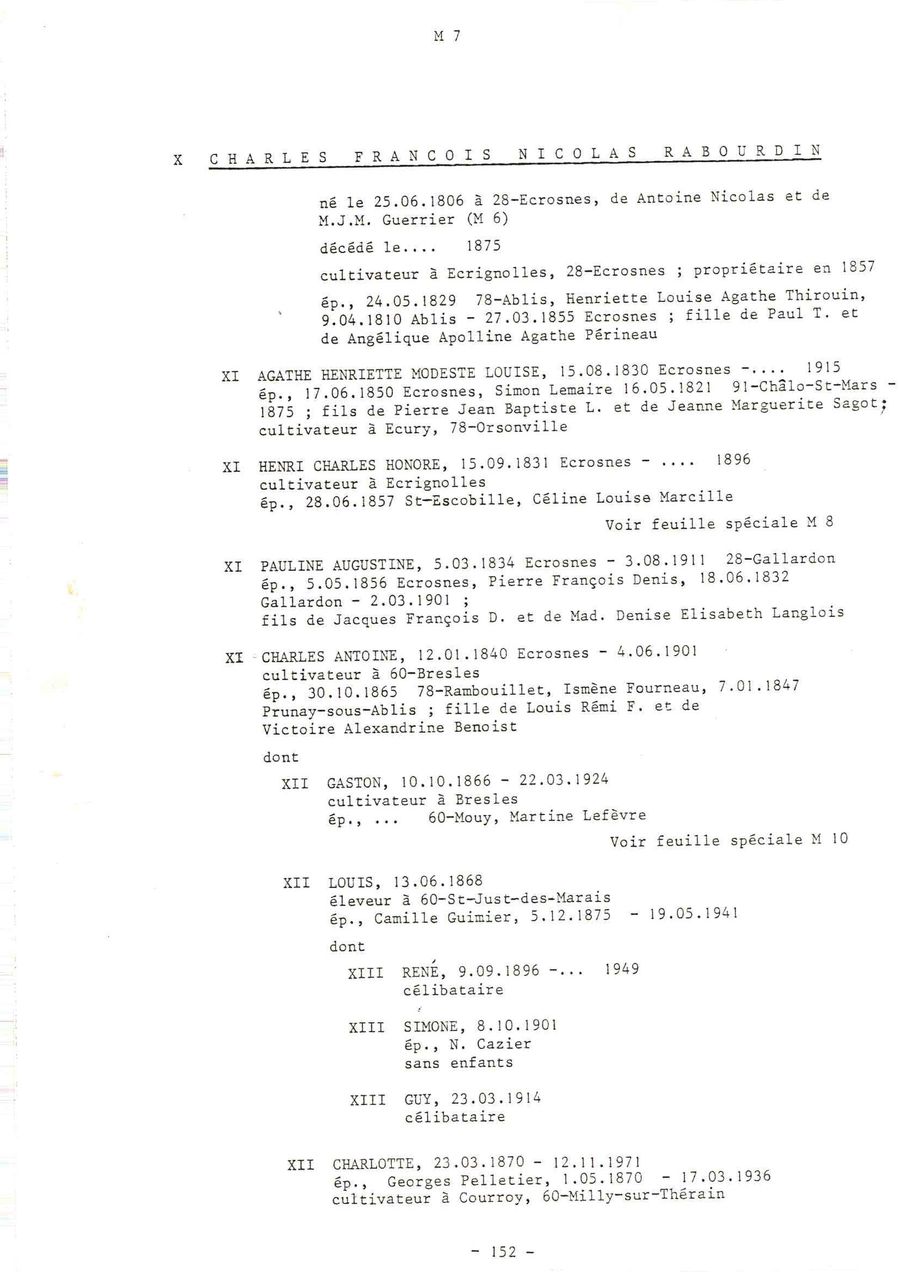 M 7

X CHARLES FRANCOIS NICOLAS RABOURDIN

né le 25.06.1806 à 28-Ecrosnes, de Antoine Nicolas et de M.J.M. Guerrier (M 6)

décédé le.... 1875

cultivateur à Ecrignolles, 28-Ecrosnes ; propriétaire en 1857

ép., 24.05.1829 78-Ablis, Henriette Louise Agathe Thirouin, 9.04.1810 Ablis - 27.03.1855 Ecrosnes ; fille de Paul T. et de Angélique Apolline Agathe Périneau

XI AGATHE HENRIETTE MODESTE LOUISE, 15.08.1830 Ecrosnes -.... 1915
ép., 17.06.1850 Ecrosnes, Simon Lemaire 16.05.1821 91-Châlo-St-Mars - 1875 ; fils de Pierre Jean Baptiste L. et de Jeanne Marguerite Sagot; cultivateur à Ecury, 78-Orsonville

XI HENRI CHARLES HONORE, 15.09.1831 Ecrosnes - .... 1896
cultivateur à Ecrignolles
ép., 28.06.1857 St-Escobille, Céline Louise Marcille
Voir feuille spéciale M 8

XI PAULINE AUGUSTINE, 5.03.1834 Ecrosnes - 3.08.1911 28-Gallardon
ép., 5.05.1856 Ecrosnes, Pierre François Denis, 18.06.1832 Gallardon - 2.03.1901 ;
fils de Jacques François D. et de Mad. Denise Elisabeth Langlois

XI CHARLES ANTOINE, 12.01.1840 Ecrosnes - 4.06.1901
cultivateur à 60-Bresles
ép., 30.10.1865 78-Rambouillet, Ismène Fourneau, 7.01.1847 Prunay-sous-Ablis ; fille de Louis Rémi F. et de Victoire Alexandrine Benoist

dont

XII GASTON, 10.10.1866 - 22.03.1924
cultivateur à Bresles
ép., ... 60-Mouy, Martine Lefèvre
Voir feuille spéciale M 10

XII LOUIS, 13.06.1868
éleveur à 60-St-Just-des-Marais
ép., Camille Guimier, 5.12.1875 - 19.05.1941

dont

XIII RENÉ, 9.09.1896 -... 1949
célibataire

XIII SIMONE, 8.10.1901
ép., N. Cazier
sans enfants

XIII GUY, 23.03.1914
célibataire

XII CHARLOTTE, 23.03.1870 - 12.11.1971
ép., Georges Pelletier, 1.05.1870 - 17.03.1936
cultivateur à Courroy, 60-Milly-sur-Thérain

- 152 -